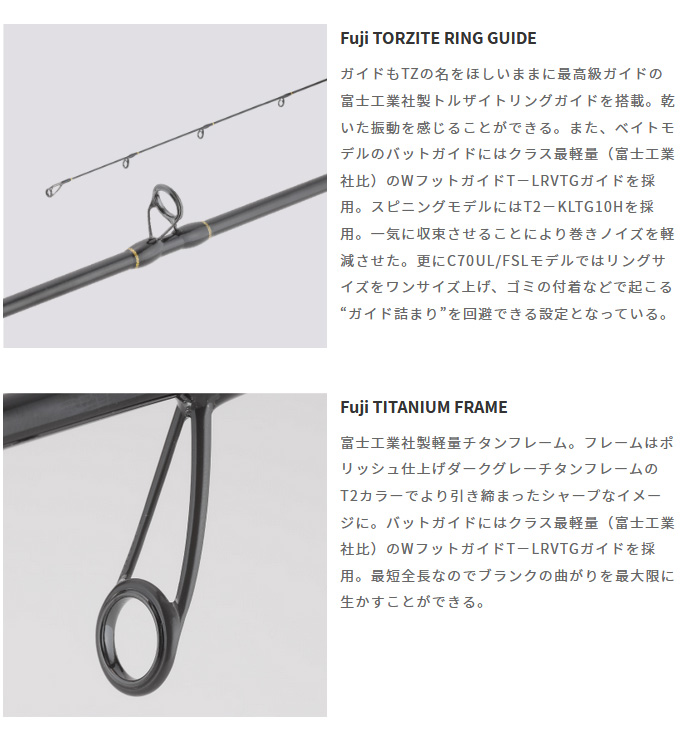 Fuji TORZITE RING GUIDE

ガイドもTZの名をほしいままに最高級ガイドの富士工業社製トルザイトリングガイドを搭載。乾いた振動を感じることができる。また、ベイトモデルのバットガイドにはクラス最軽量（富士工業社比）のWフットガイドT－LRVTGガイドを採用。スピニングモデルにはT2－KLTG10Hを採用。一気に収束させることにより巻きノイズを軽減させた。更にC70UL/FSLモデルではリングサイズをワンサイズ上げ、ゴミの付着などで起こる“ガイド詰まり”を回避できる設定となっている。

Fuji TITANIUM FRAME

富士工業社製軽量チタンフレーム。フレームはポリッシュ仕上げダークグレーチタンフレームのT2カラーでより引き締まったシャープなイメージに。バットガイドにはクラス最軽量（富士工業社比）のWフットガイドT－LRVTGガイドを採用。最短全長なのでブランクの曲がりを最大限に生かすことができる。